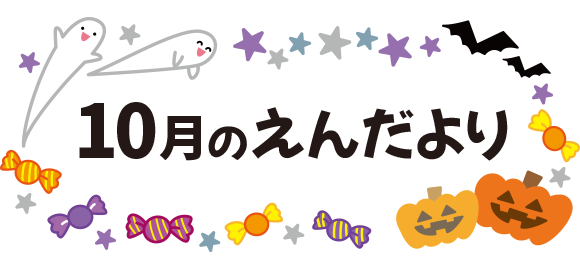 10月のえんだより